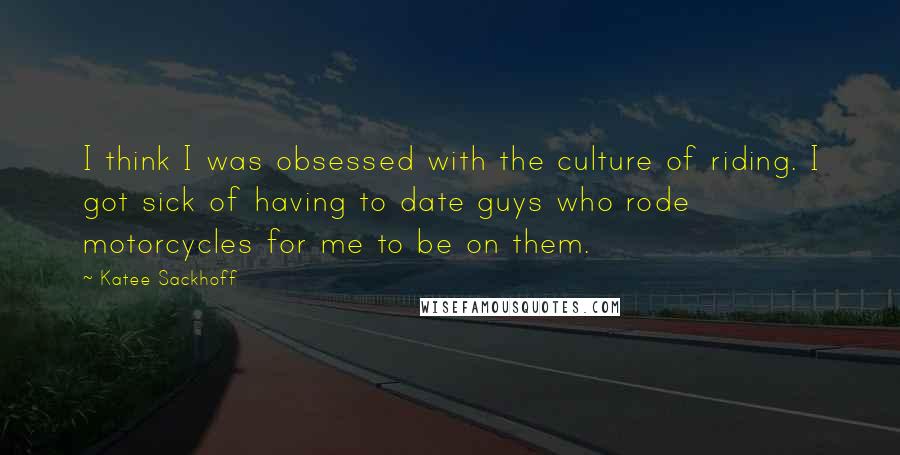 I think I was obsessed with the culture of riding. I got sick of having to date guys who rode motorcycles for me to be on them.

~ Katee Sackhoff

WISEFAMOUSQUOTES.COM